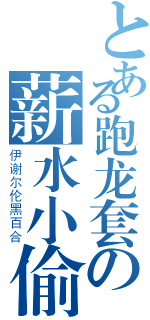 とある跑龙套の
薪水小偷
伊谢尔伦黑百合